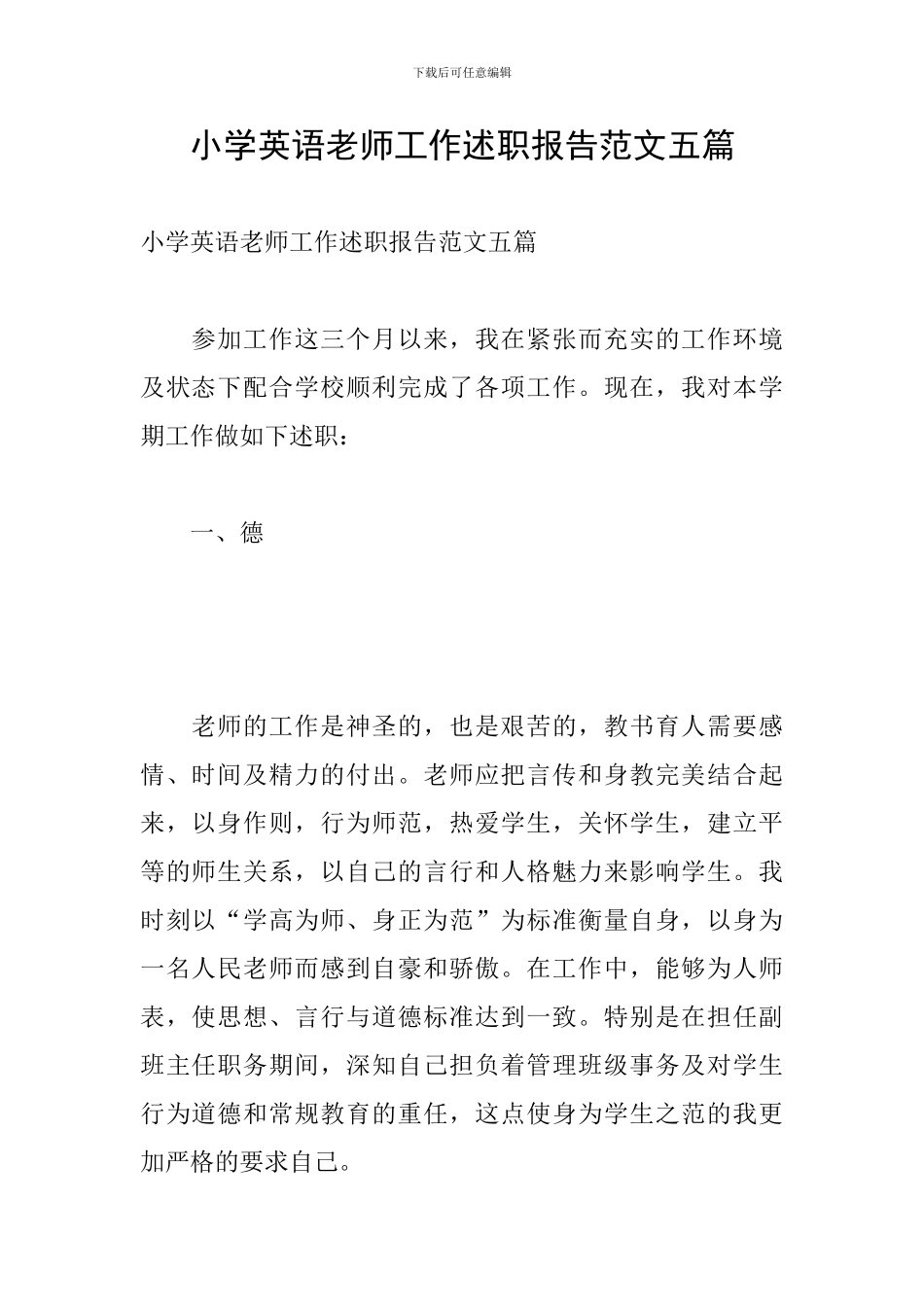 下载后可任意编辑

小学英语老师工作述职报告范文五篇

小学英语老师工作述职报告范文五篇

参加工作这三个月以来，我在紧张而充实的工作环境及状态下配合学校顺利完成了各项工作。现在，我对本学期工作做如下述职：

一、德

老师的工作是神圣的，也是艰苦的，教书育人需要感情、时间及精力的付出。老师应把言传和身教完美结合起来，以身作则，行为师范，热爱学生，关怀学生，建立平等的师生关系，以自己的言行和人格魅力来影响学生。我时刻以“学高为师、身正为范”为标准衡量自身，以身为一名人民老师而感到自豪和骄傲。在工作中，能够为人师表，使思想、言行与道德标准达到一致。特别是在担任副班主任职务期间，深知自己担负着管理班级事务及对学生行为道德和常规教育的重任，这点使身为学生之范的我更加严格的要求自己。